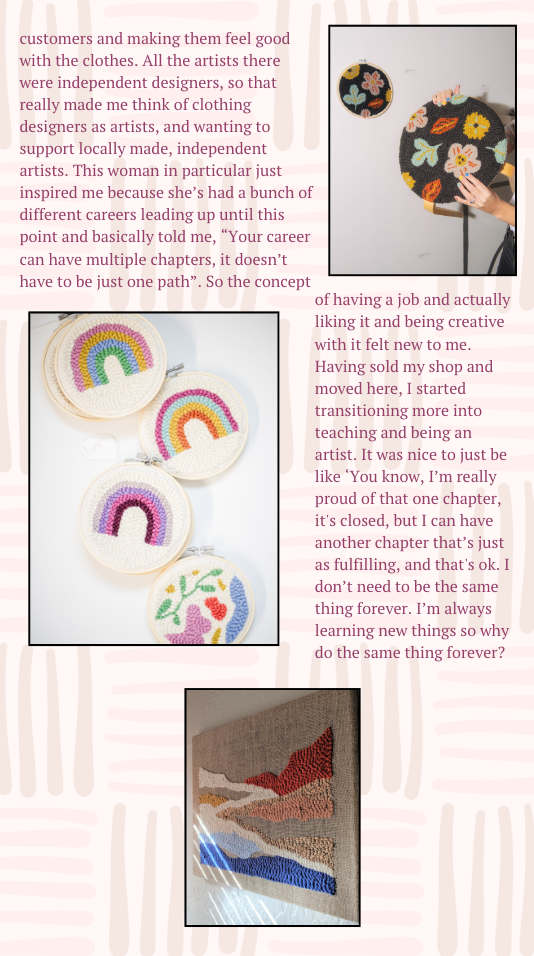 customers and making them feel good with the clothes. All the artists there were independent designers, so that really made me think of clothing designers as artists, and wanting to support locally made, independent artists. This woman in particular just inspired me because she's had a bunch of different careers leading up until this point and basically told me, "Your career can have multiple chapters, it doesn't have to be just one path". So the concept of having a job and actually liking it and being creative with it felt new to me. Having sold my shop and moved here, I started transitioning more into teaching and being an artist. It was nice to just be like 'You know, I'm really proud of that one chapter, it's closed, but I can have another chapter that's just as fulfilling, and that's ok. I don't need to be the same thing forever. I'm always learning new things so why do the same thing forever?